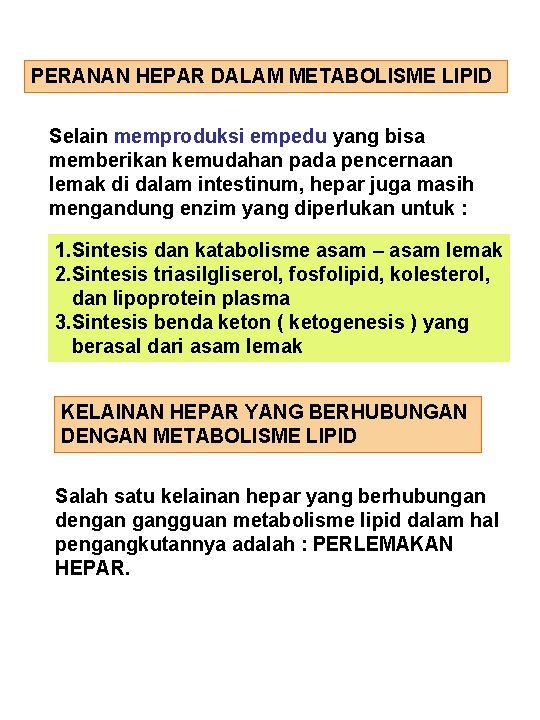 PERANAN HEPAR DALAM METABOLISME LIPID

Selain memproduksi empedu yang bisa memberikan kemudahan pada pencernaan lemak di dalam intestinum, hepar juga masih mengandung enzim yang diperlukan untuk :

1.Sintesis dan katabolisme asam – asam lemak
2.Sintesis triasilgliserol, fosfolipid, kolesterol, dan lipoprotein plasma
3.Sintesis benda keton ( ketogenesis ) yang berasal dari asam lemak

KELAINAN HEPAR YANG BERHUBUNGAN DENGAN METABOLISME LIPID

Salah satu kelainan hepar yang berhubungan dengan gangguan metabolisme lipid dalam hal pengangkutannya adalah : PERLEMAKAN HEPAR.